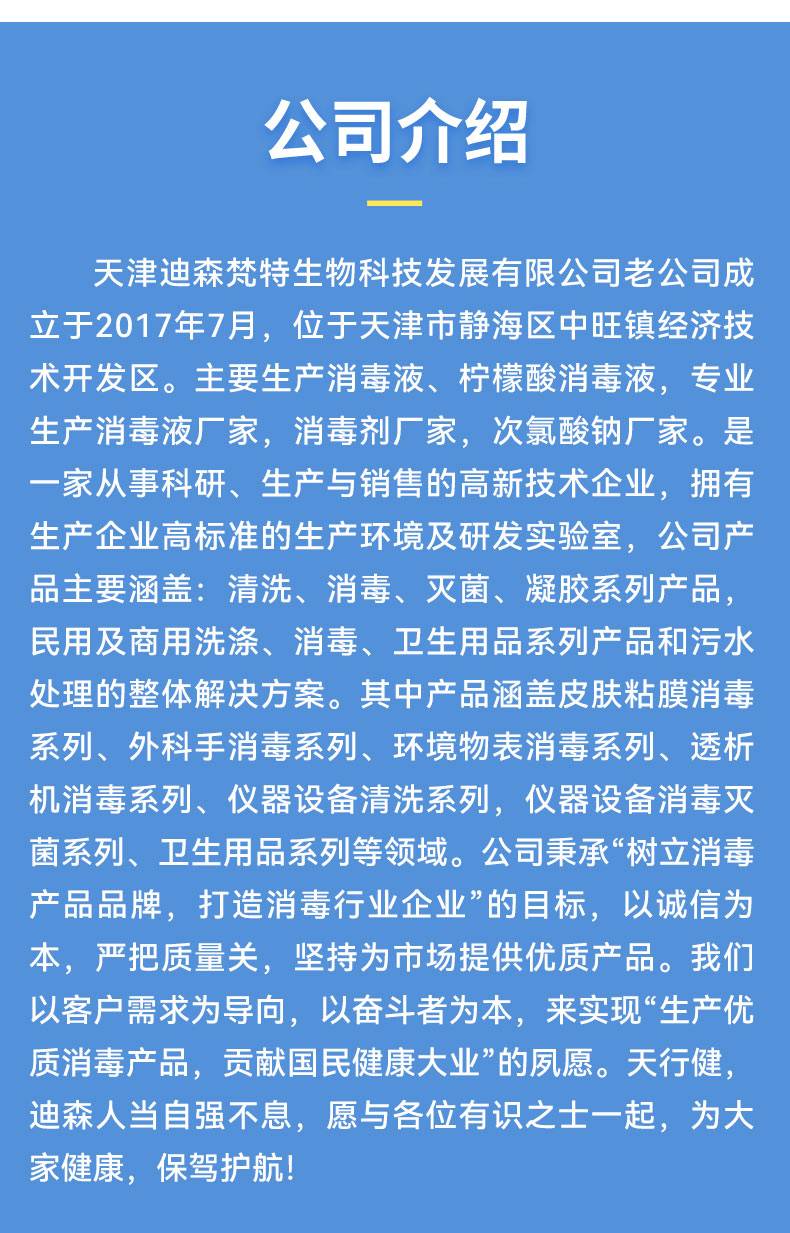 公司介绍

天津迪森梵特生物科技发展有限公司老公司成立于2017年7月，位于天津市静海区中旺镇经济技术开发区。主要生产消毒液、柠檬酸消毒液，专业生产消毒液厂家，消毒剂厂家，次氯酸钠厂家。是一家从事科研、生产与销售的高新技术企业，拥有生产企业高标准的生产环境及研发实验室，公司产品主要涵盖：清洗、消毒、灭菌、凝胶系列产品，民用及商用洗涤、消毒、卫生用品系列产品和污水处理的整体解决方案。其中产品涵盖皮肤粘膜消毒系列、外科手消毒系列、环境物表消毒系列、透析机消毒系列、仪器设备清洗系列，仪器设备消毒灭菌系列、卫生用品系列等领域。公司秉承“树立消毒产品品牌，打造消毒行业企业”的目标，以诚信为本，严把质量关，坚持为市场提供优质产品。我们以客户需求为导向，以奋斗者为本，来实现“生产优质消毒产品，贡献国民健康大业”的夙愿。天行健，迪森人当自强不息，愿与各位有识之士一起，为大家健康，保驾护航!